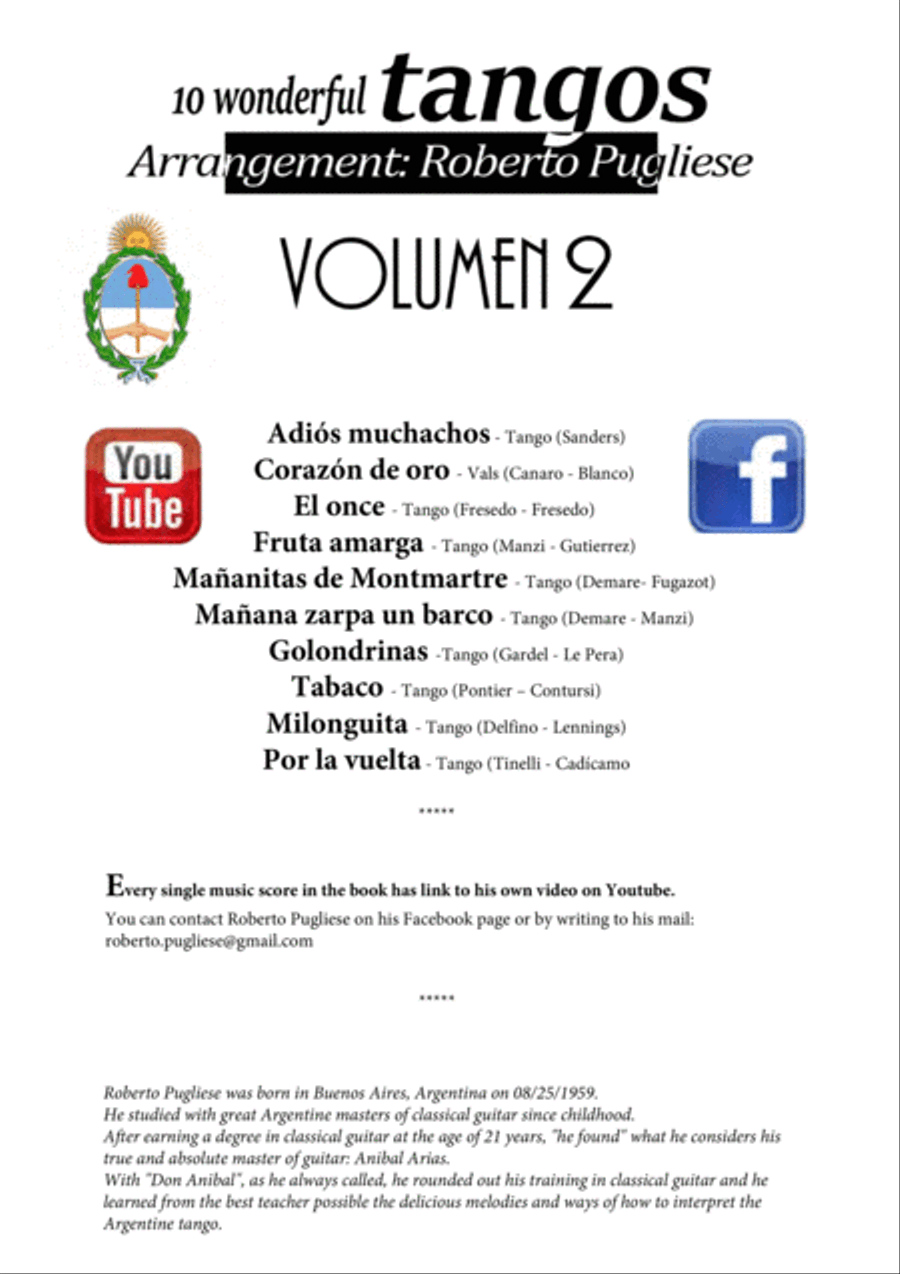 10 wonderful tangos
Arrangement: Roberto Pugliese

VOLUMEN 2

You Tube

f

Adiós muchachos - Tango (Sanders)
Corazón de oro - Vals (Canaro - Blanco)
El once - Tango (Fresedo - Fresedo)
Fruta amarga - Tango (Manzi - Gutierrez)
Mañanitas de Montmartre - Tango (Demare- Fugazot)
Mañana zarpa un barco - Tango (Demare - Manzi)
Golondrinas -Tango (Gardel - Le Pera)
Tabaco - Tango (Pontier – Contursi)
Milonguita - Tango (Delfino - Lennings)
Por la vuelta - Tango (Tinelli - Cadícamo

*****

Every single music score in the book has link to his own video on Youtube.
You can contact Roberto Pugliese on his Facebook page or by writing to his mail: roberto.pugliese@gmail.com

*****

Roberto Pugliese was born in Buenos Aires, Argentina on 08/25/1959.
He studied with great Argentine masters of classical guitar since childhood.
After earning a degree in classical guitar at the age of 21 years, "he found" what he considers his true and absolute master of guitar: Anibal Arias.
With "Don Anibal", as he always called, he rounded out his training in classical guitar and he learned from the best teacher possible the delicious melodies and ways of how to interpret the Argentine tango.